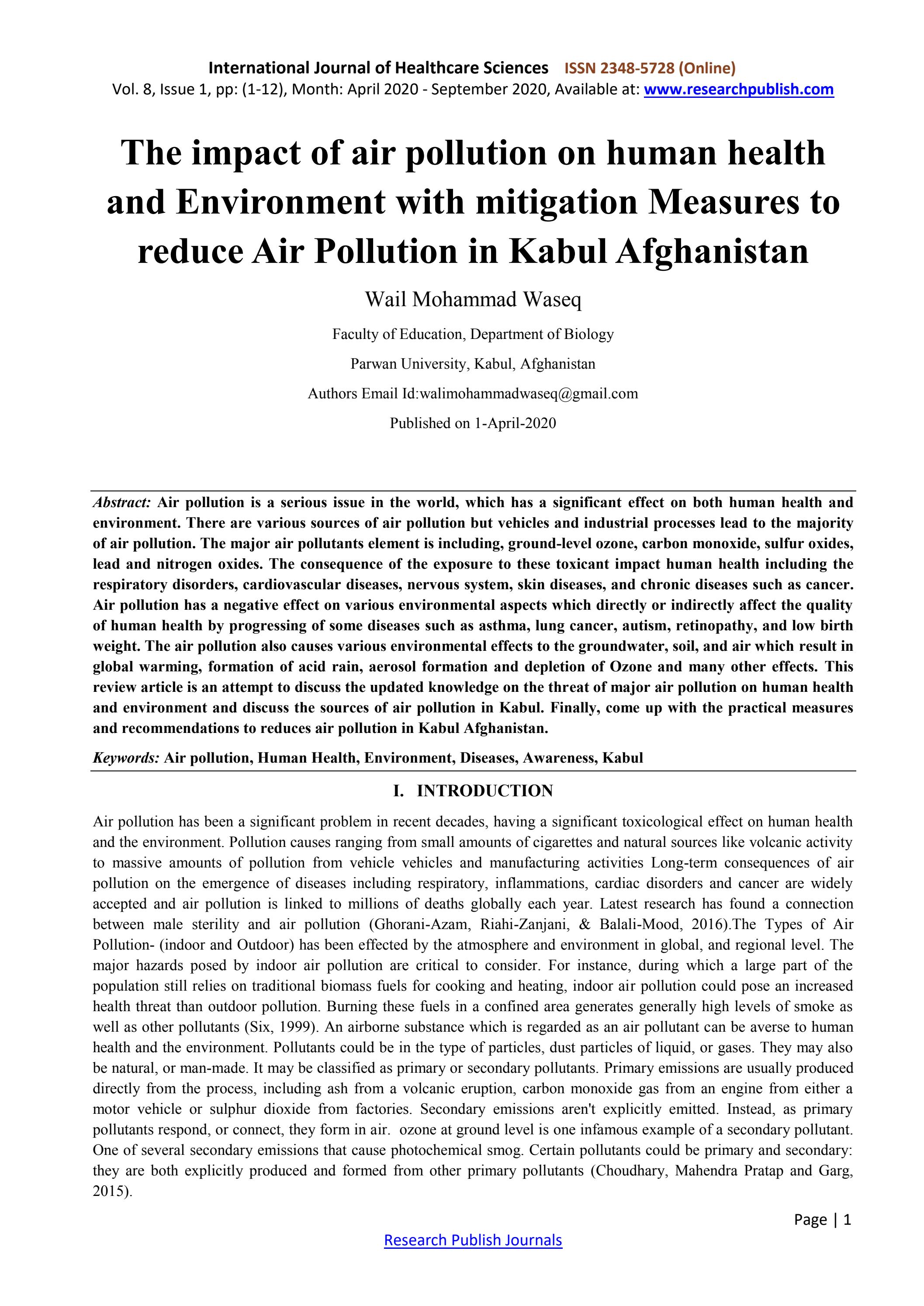 International Journal of Healthcare Sciences ISSN 2348-5728 (Online)
Vol. 8, Issue 1, pp: (1-12), Month: April 2020 - September 2020, Available at: www.researchpublish.com

The impact of air pollution on human health and Environment with mitigation Measures to reduce Air Pollution in Kabul Afghanistan

Wail Mohammad Waseq

Faculty of Education, Department of Biology

Parwan University, Kabul, Afghanistan

Authors Email Id:walimohammadwaseq@gmail.com

Published on 1-April-2020

Abstract: Air pollution is a serious issue in the world, which has a significant effect on both human health and environment. There are various sources of air pollution but vehicles and industrial processes lead to the majority of air pollution. The major air pollutants element is including, ground-level ozone, carbon monoxide, sulfur oxides, lead and nitrogen oxides. The consequence of the exposure to these toxicant impact human health including the respiratory disorders, cardiovascular diseases, nervous system, skin diseases, and chronic diseases such as cancer. Air pollution has a negative effect on various environmental aspects which directly or indirectly affect the quality of human health by progressing of some diseases such as asthma, lung cancer, autism, retinopathy, and low birth weight. The air pollution also causes various environmental effects to the groundwater, soil, and air which result in global warming, formation of acid rain, aerosol formation and depletion of Ozone and many other effects. This review article is an attempt to discuss the updated knowledge on the threat of major air pollution on human health and environment and discuss the sources of air pollution in Kabul. Finally, come up with the practical measures and recommendations to reduces air pollution in Kabul Afghanistan.

Keywords: Air pollution, Human Health, Environment, Diseases, Awareness, Kabul

I. INTRODUCTION

Air pollution has been a significant problem in recent decades, having a significant toxicological effect on human health and the environment. Pollution causes ranging from small amounts of cigarettes and natural sources like volcanic activity to massive amounts of pollution from vehicle vehicles and manufacturing activities Long-term consequences of air pollution on the emergence of diseases including respiratory, inflammations, cardiac disorders and cancer are widely accepted and air pollution is linked to millions of deaths globally each year. Latest research has found a connection between male sterility and air pollution (Ghorani-Azam, Riahi-Zanjani, & Balali-Mood, 2016).The Types of Air Pollution- (indoor and Outdoor) has been effected by the atmosphere and environment in global, and regional level. The major hazards posed by indoor air pollution are critical to consider. For instance, during which a large part of the population still relies on traditional biomass fuels for cooking and heating, indoor air pollution could pose an increased health threat than outdoor pollution. Burning these fuels in a confined area generates generally high levels of smoke as well as other pollutants (Six, 1999). An airborne substance which is regarded as an air pollutant can be averse to human health and the environment. Pollutants could be in the type of particles, dust particles of liquid, or gases. They may also be natural, or man-made. It may be classified as primary or secondary pollutants. Primary emissions are usually produced directly from the process, including ash from a volcanic eruption, carbon monoxide gas from an engine from either a motor vehicle or sulphur dioxide from factories. Secondary emissions aren't explicitly emitted. Instead, as primary pollutants respond, or connect, they form in air. ozone at ground level is one infamous example of a secondary pollutant. One of several secondary emissions that cause photochemical smog. Certain pollutants could be primary and secondary: they are both explicitly produced and formed from other primary pollutants (Choudhary, Mahendra Pratap and Garg, 2015).

Page | 1

Research Publish Journals